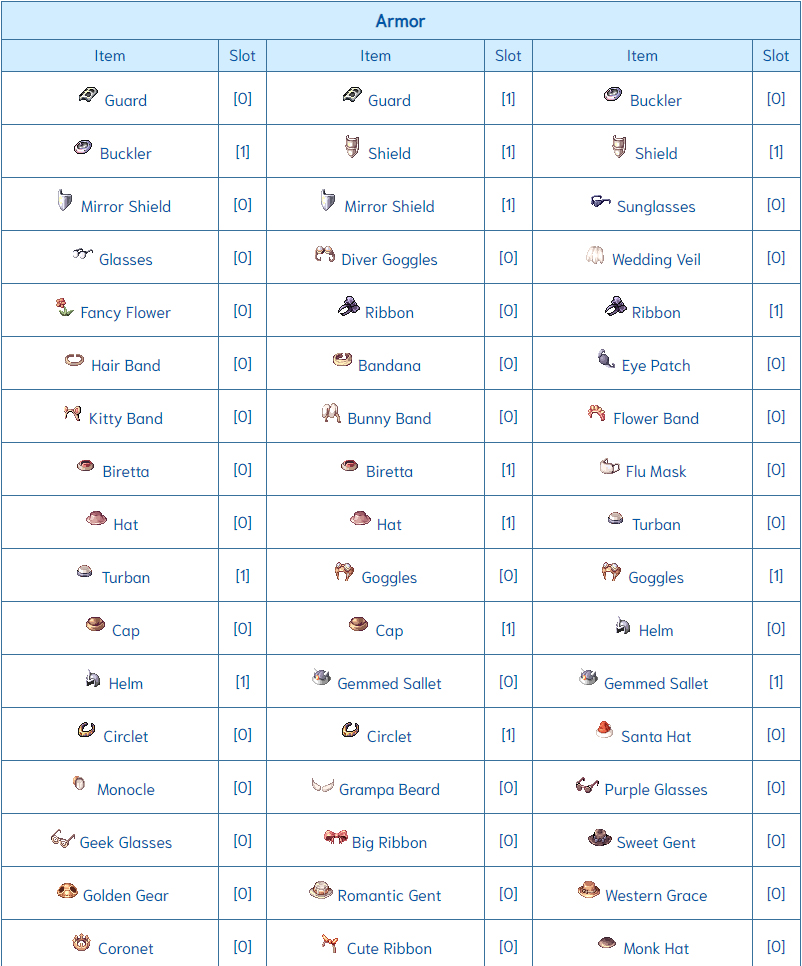 Armor

| Item | Slot | Item | Slot | Item | Slot |
|---|---|---|---|---|---|
| Guard | [0] | Guard | [1] | Buckler | [0] |
| Buckler | [1] | Shield | [1] | Shield | [1] |
| Mirror Shield | [0] | Mirror Shield | [1] | Sunglasses | [0] |
| Glasses | [0] | Diver Goggles | [0] | Wedding Veil | [0] |
| Fancy Flower | [0] | Ribbon | [0] | Ribbon | [1] |
| Hair Band | [0] | Bandana | [0] | Eye Patch | [0] |
| Kitty Band | [0] | Bunny Band | [0] | Flower Band | [0] |
| Biretta | [0] | Biretta | [1] | Flu Mask | [0] |
| Hat | [0] | Hat | [1] | Turban | [0] |
| Turban | [1] | Goggles | [0] | Goggles | [1] |
| Cap | [0] | Cap | [1] | Helm | [0] |
| Helm | [1] | Gemmed Sallet | [0] | Gemmed Sallet | [1] |
| Circlet | [0] | Circlet | [1] | Santa Hat | [0] |
| Monocle | [0] | Grampa Beard | [0] | Purple Glasses | [0] |
| Geek Glasses | [0] | Big Ribbon | [0] | Sweet Gent | [0] |
| Golden Gear | [0] | Romantic Gent | [0] | Western Grace | [0] |
| Coronet | [0] | Cute Ribbon | [0] | Monk Hat | [0] |